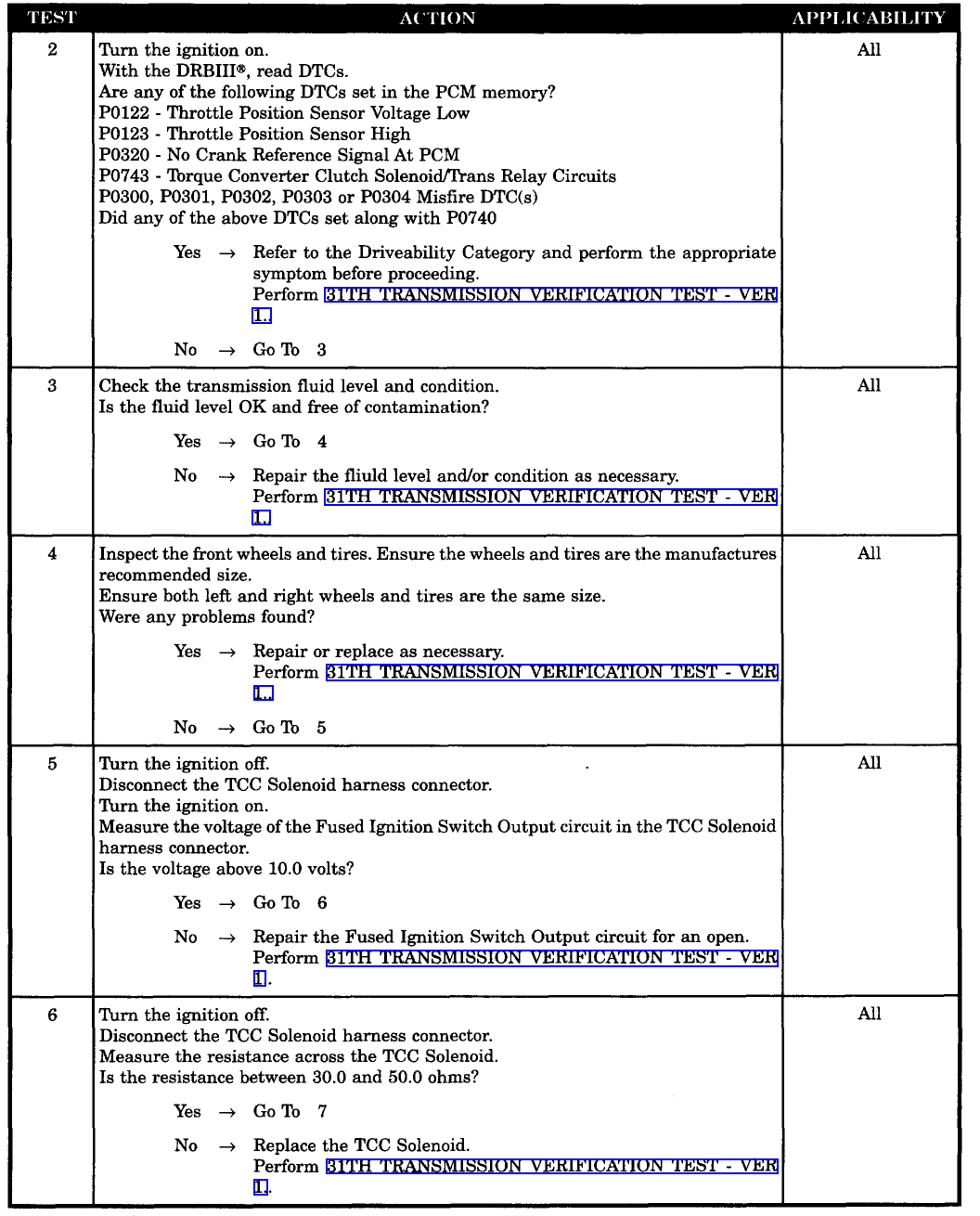 | TEST | ACTION | APPLICABILITY |
|---|---|---|
| 2 | Turn the ignition on.<br>With the DRBIII®, read DTCs.<br>Are any of the following DTCs set in the PCM memory?<br>P0122 - Throttle Position Sensor Voltage Low<br>P0123 - Throttle Position Sensor High<br>P0320 - No Crank Reference Signal At PCM<br>P0743 - Torque Converter Clutch Solenoid/Trans Relay Circuits<br>P0300, P0301, P0302, P0303 or P0304 Misfire DTC(s)<br>Did any of the above DTCs set along with P0740<br><br>Yes → Refer to the Driveability Category and perform the appropriate symptom before proceeding.<br>Perform 31TH TRANSMISSION VERIFICATION TEST - VER 1.<br><br>No → Go To 3 | All |
| 3 | Check the transmission fluid level and condition.<br>Is the fluid level OK and free of contamination?<br><br>Yes → Go To 4<br><br>No → Repair the fliuld level and/or condition as necessary.<br>Perform 31TH TRANSMISSION VERIFICATION TEST - VER 1. | All |
| 4 | Inspect the front wheels and tires. Ensure the wheels and tires are the manufactures recommended size.<br>Ensure both left and right wheels and tires are the same size.<br>Were any problems found?<br><br>Yes → Repair or replace as necessary.<br>Perform 31TH TRANSMISSION VERIFICATION TEST - VER 1.<br><br>No → Go To 5 | All |
| 5 | Turn the ignition off.<br>Disconnect the TCC Solenoid harness connector.<br>Turn the ignition on.<br>Measure the voltage of the Fused Ignition Switch Output circuit in the TCC Solenoid harness connector.<br>Is the voltage above 10.0 volts?<br><br>Yes → Go To 6<br><br>No → Repair the Fused Ignition Switch Output circuit for an open.<br>Perform 31TH TRANSMISSION VERIFICATION TEST - VER 1. | All |
| 6 | Turn the ignition off.<br>Disconnect the TCC Solenoid harness connector.<br>Measure the resistance across the TCC Solenoid.<br>Is the resistance between 30.0 and 50.0 ohms?<br><br>Yes → Go To 7<br><br>No → Replace the TCC Solenoid.<br>Perform 31TH TRANSMISSION VERIFICATION TEST - VER 1. | All |